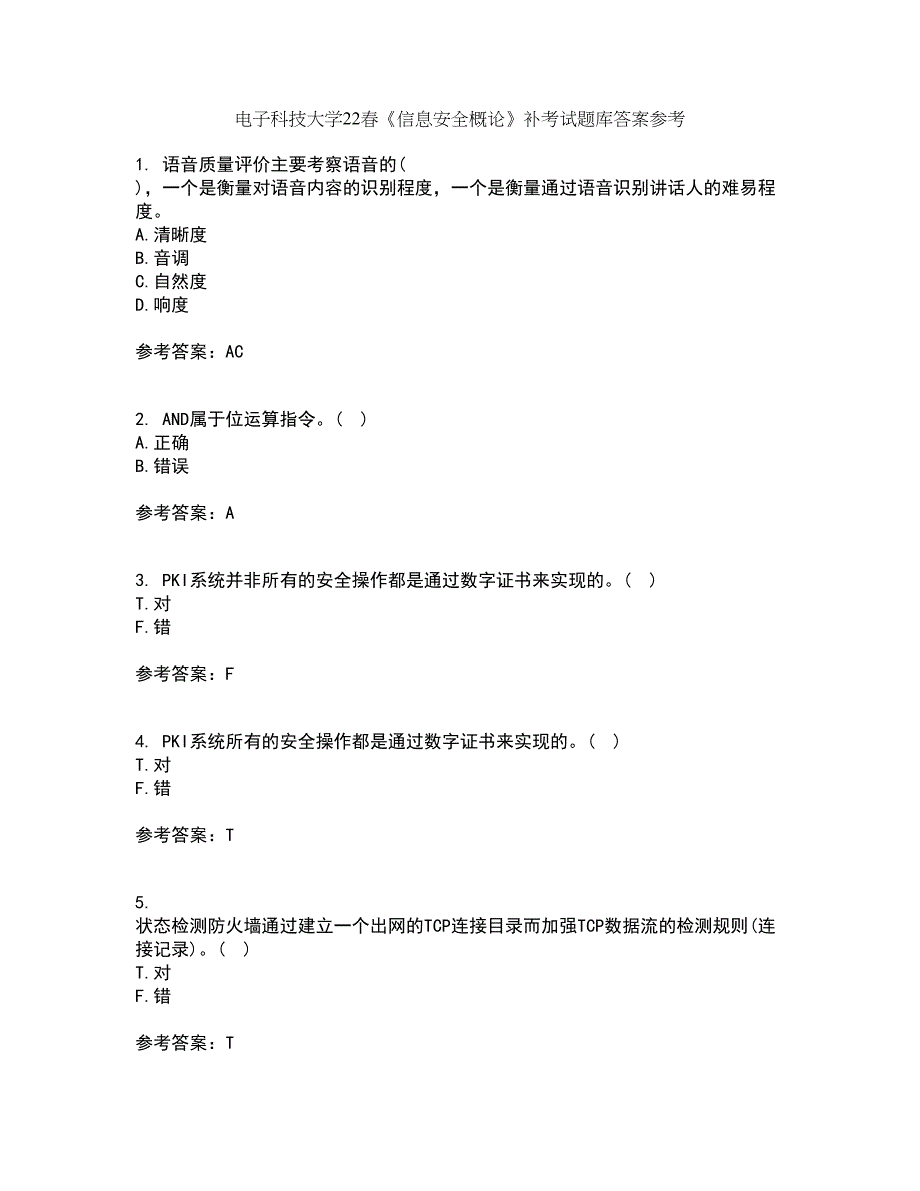 电子科技大学22春《信息安全概论》补考试题库答案参考

1. 语音质量评价主要考察语音的( )，一个是衡量对语音内容的识别程度，一个是衡量通过语音识别讲话人的难易程度。
A.清晰度
B.音调
C.自然度
D.响度

参考答案：AC

2. AND属于位运算指令。( )
A.正确
B.错误

参考答案：A

3. PKI系统并非所有的安全操作都是通过数字证书来实现的。( )
T.对
F.错

参考答案：F

4. PKI系统所有的安全操作都是通过数字证书来实现的。( )
T.对
F.错

参考答案：T

5. 状态检测防火墙通过建立一个出网的TCP连接目录而加强TCP数据流的检测规则(连接记录)。( )
T.对
F.错

参考答案：T